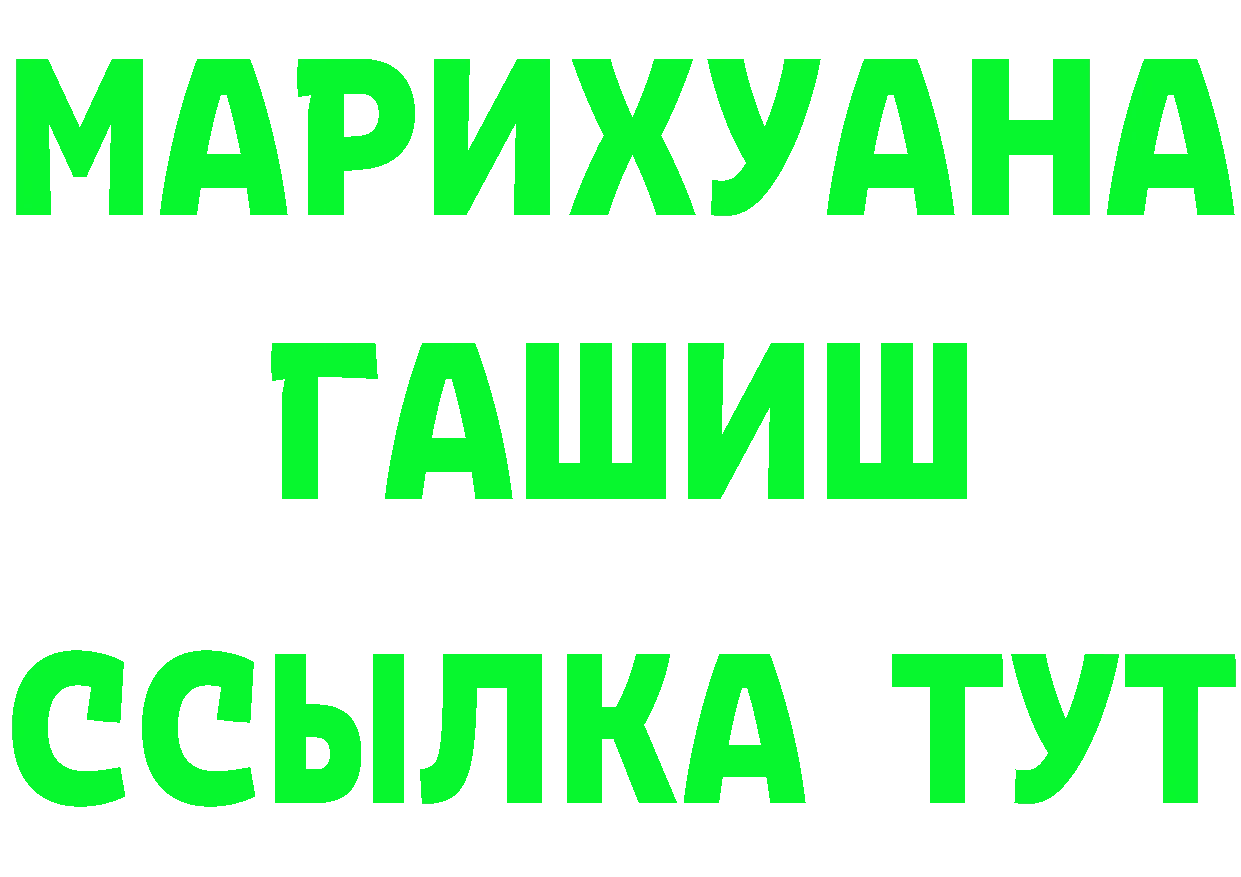 МАРИХУАНА
ГАШИШ
ССЫЛКА ТУТ